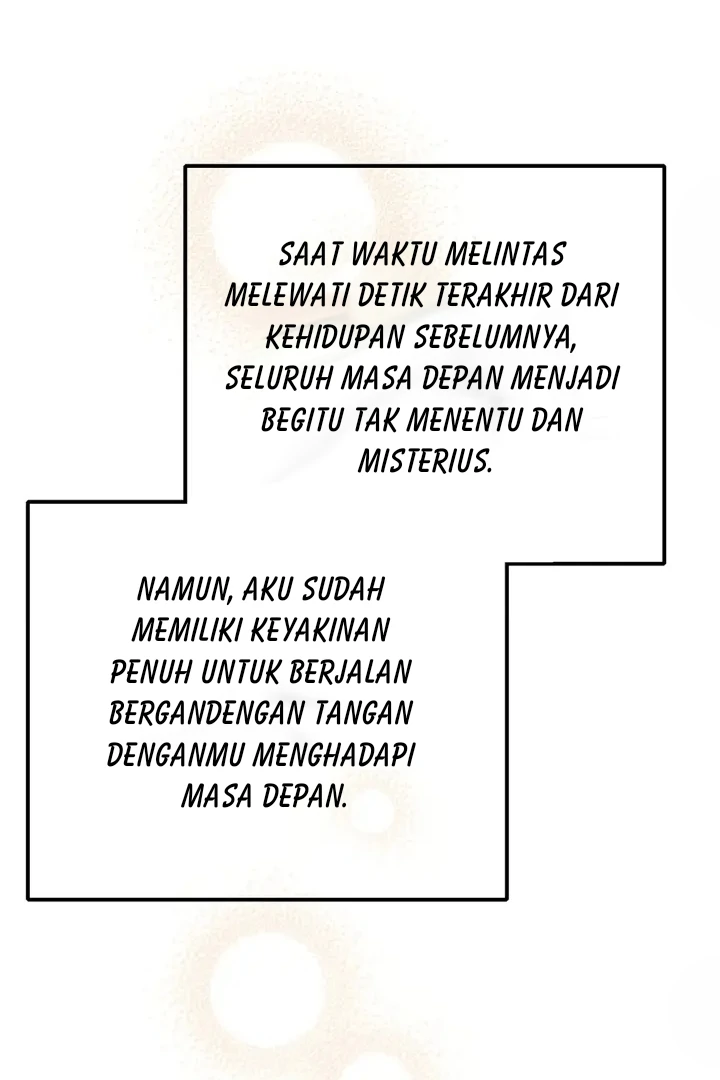 SAAT WAKTU MELINTAS MELEWATI DETIK TERAKHIR DARI KEHIDUPAN SEBELUMNYA, SELURUH MASA DEPAN MENJADI BEGITU TAK MENENTU DAN MISTERIUS.

NAMUN, AKU SUDAH MEMILIKI KEYAKINAN PENUH UNTUK BERJALAN BERGANDENGAN TANGAN DENGANMU MENGHADAPI MASA DEPAN.